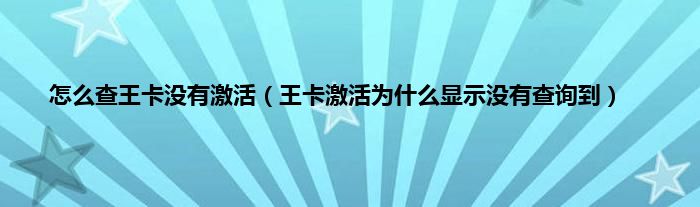 怎么查王卡没有激活（王卡激活为什么显示没有查询到）